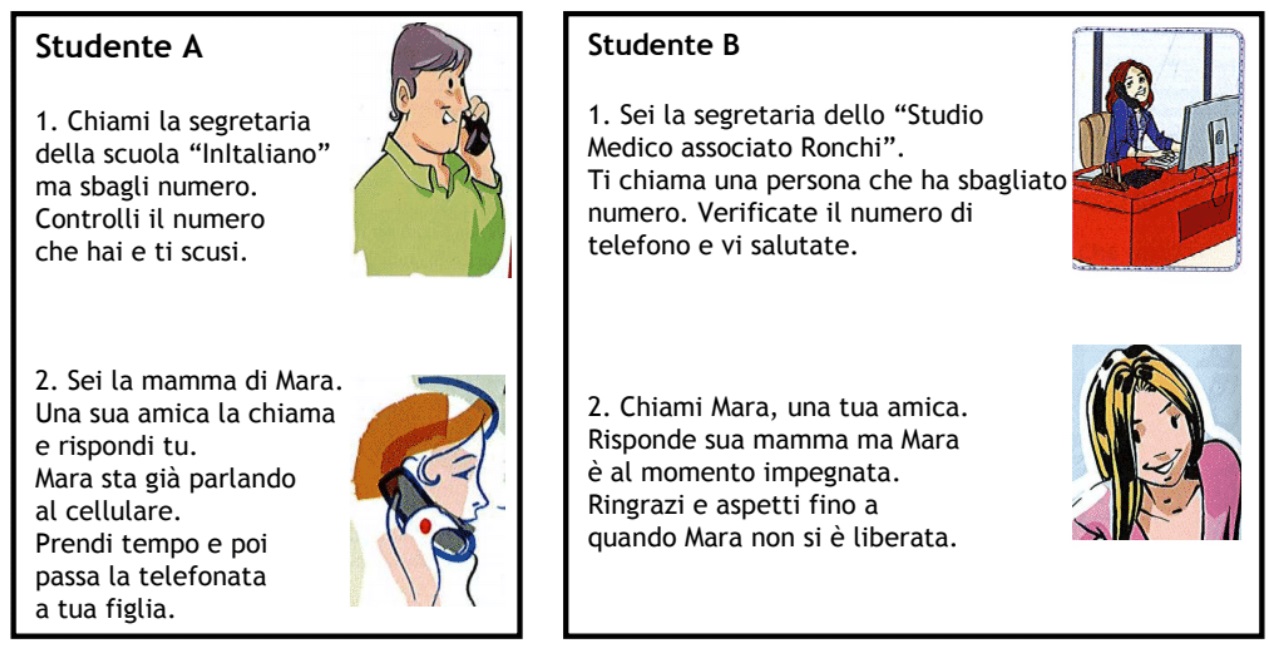 Studente A

1. Chiami la segretaria della scuola "InItaliano" ma sbagli numero. Controlli il numero che hai e ti scusi.

2. Sei la mamma di Mara. Una sua amica la chiama e rispondi tu. Mara sta già parlando al cellulare. Prendi tempo e poi passa la telefonata a tua figlia.

Studente B

1. Sei la segretaria dello "Studio Medico associato Ronchi". Ti chiama una persona che ha sbagliato numero. Verificate il numero di telefono e vi salutate.

2. Chiami Mara, una tua amica. Risponde sua mamma ma Mara è al momento impegnata. Ringrazi e aspetti fino a quando Mara non si è liberata.